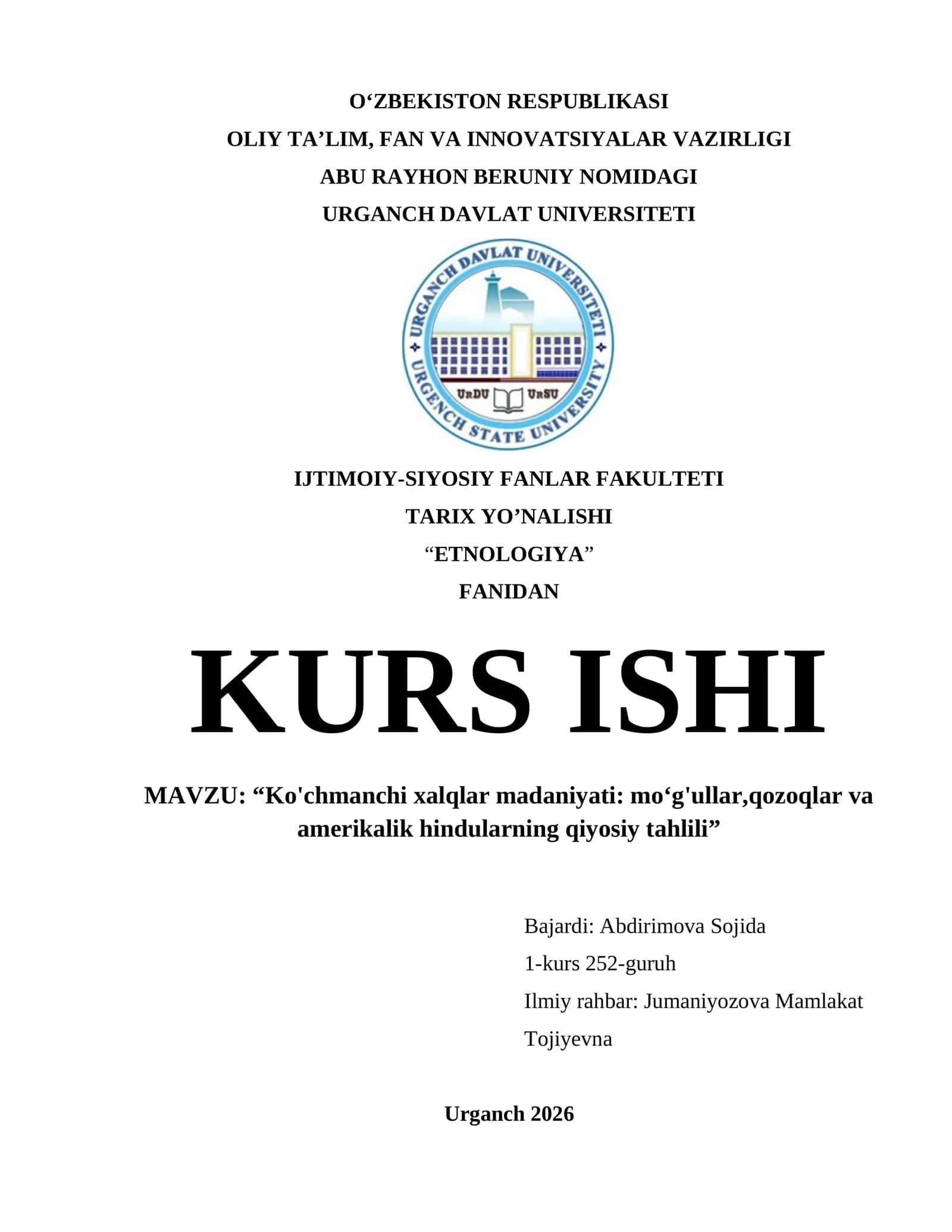 O‘ZBEKISTON RESPUBLIKASI
OLIY TA’LIM, FAN VA INNOVATSIYALAR VAZIRLIGI
ABU RAYHON BERUNIY NOMIDAGI
URGANCH DAVLAT UNIVERSITETI

URGANCH DAVLAT UNIVERSITETI
URGENCH STATE UNIVERSITY
UrDU UrSU

IJTIMOIY-SIYOSIY FANLAR FAKULTETI
TARIX YO’NALISHI
“ETNOLOGIYA”
FANIDAN

KURS ISHI

MAVZU: “Ko'chmanchi xalqlar madaniyati: mo‘g'ullar,qozoqlar va amerikalik hindularning qiyosiy tahlili”

Bajardi: Abdirimova Sojida
1-kurs 252-guruh
Ilmiy rahbar: Jumaniyozova Mamlakat Tojiyevna

Urganch 2026